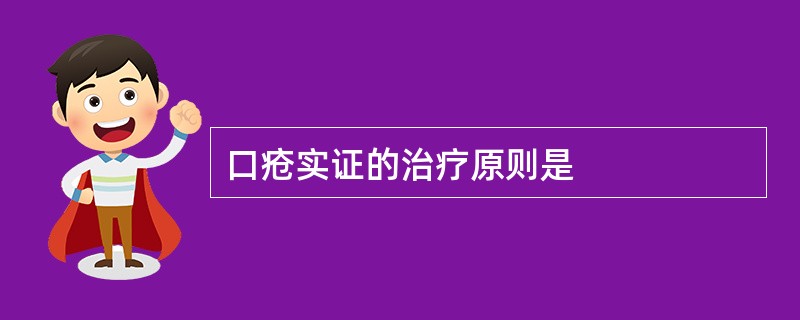 口疮实证的治疗原则是